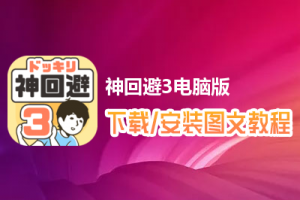 ドッキリ
神回避
3

神回避3电脑版
下载/安装图文教程